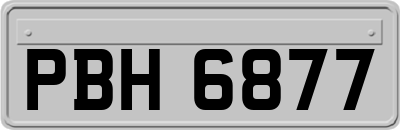 PBH 6877